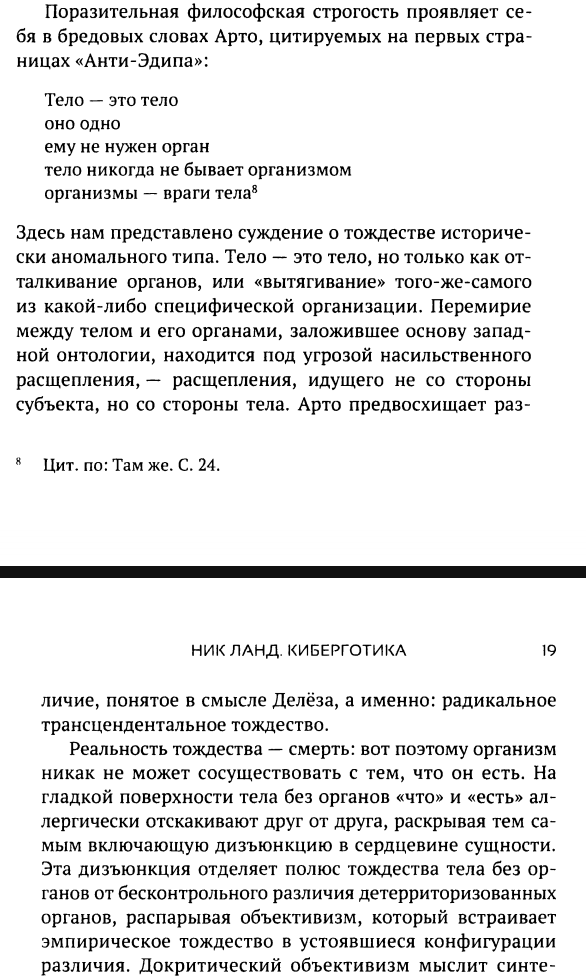 Поразительная философская строгость проявляет себя в бредовых словах Арто, цитируемых на первых страницах «Анти-Эдипа»:

Тело — это тело
оно одно
ему не нужен орган
тело никогда не бывает организмом
организмы — враги тела$^8$

Здесь нам представлено суждение о тождестве исторически аномального типа. Тело — это тело, но только как отталкивание органов, или «вытягивание» того-же-самого из какой-либо специфической организации. Перемирие между телом и его органами, заложившее основу западной онтологии, находится под угрозой насильственного расщепления, — расщепления, идущего не со стороны субъекта, но со стороны тела. Арто предвосхищает раз-

$^8$ Цит. по: Там же. С. 24.

НИК ЛАНД. КИБЕРГОТИКА 19

личие, понятое в смысле Делёза, а именно: радикальное трансцендентальное тождество.

Реальность тождества — смерть: вот поэтому организм никак не может сосуществовать с тем, что он есть. На гладкой поверхности тела без органов «что» и «есть» аллергически отскакивают друг от друга, раскрывая тем самым включающую дизъюнкцию в сердцевине сущности. Эта дизъюнкция отделяет полюс тождества тела без органов от бесконтрольного различия детерриторизованных органов, распарывая объективизм, который встраивает эмпирическое тождество в устоявшиеся конфигурации различия. Докритический объективизм мыслит синте-